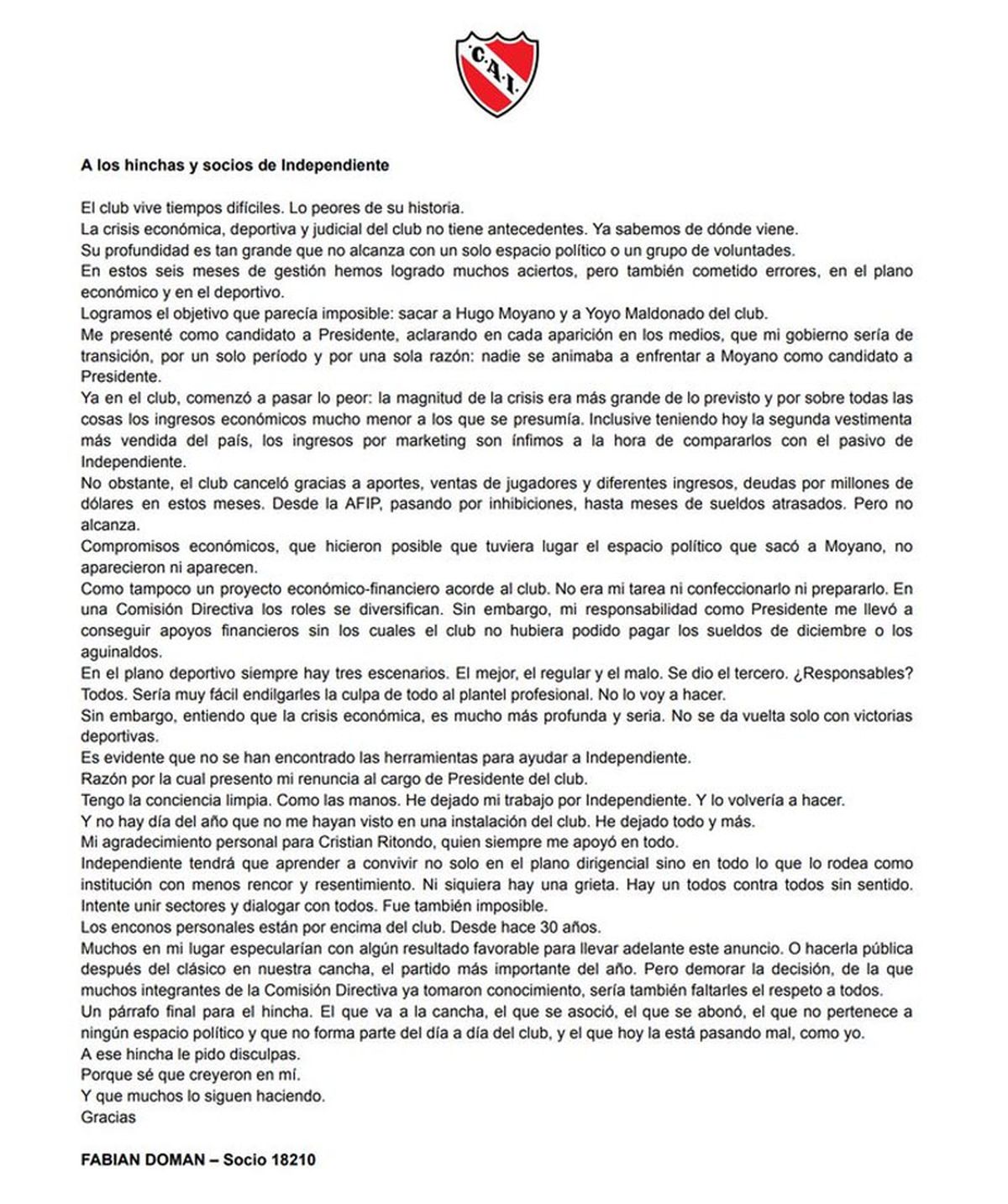 C.A.I.

A los hinchas y socios de Independiente

El club vive tiempos difíciles. Lo peores de su historia.
La crisis económica, deportiva y judicial del club no tiene antecedentes. Ya sabemos de dónde viene.
Su profundidad es tan grande que no alcanza con un solo espacio político o un grupo de voluntades.
En estos seis meses de gestión hemos logrado muchos aciertos, pero también cometido errores, en el plano económico y en el deportivo.
Logramos el objetivo que parecía imposible: sacar a Hugo Moyano y a Yoyo Maldonado del club.
Me presenté como candidato a Presidente, aclarando en cada aparición en los medios, que mi gobierno sería de transición, por un solo período y por una sola razón: nadie se animaba a enfrentar a Moyano como candidato a Presidente.
Ya en el club, comenzó a pasar lo peor: la magnitud de la crisis era más grande de lo previsto y por sobre todas las cosas los ingresos económicos mucho menor a los que se presumía. Inclusive teniendo hoy la segunda vestimenta más vendida del país, los ingresos por marketing son ínfimos a la hora de compararlos con el pasivo de Independiente.
No obstante, el club canceló gracias a aportes, ventas de jugadores y diferentes ingresos, deudas por millones de dólares en estos meses. Desde la AFIP, pasando por inhibiciones, hasta meses de sueldos atrasados. Pero no alcanza.
Compromisos económicos, que hicieron posible que tuviera lugar el espacio político que sacó a Moyano, no aparecieron ni aparecen.
Como tampoco un proyecto económico-financiero acorde al club. No era mi tarea ni confeccionarlo ni prepararlo. En una Comisión Directiva los roles se diversifican. Sin embargo, mi responsabilidad como Presidente me llevó a conseguir apoyos financieros sin los cuales el club no hubiera podido pagar los sueldos de diciembre o los aguinaldos.
En el plano deportivo siempre hay tres escenarios. El mejor, el regular y el malo. Se dio el tercero. ¿Responsables? Todos. Sería muy fácil endilgarles la culpa de todo al plantel profesional. No lo voy a hacer.
Sin embargo, entiendo que la crisis económica, es mucho más profunda y seria. No se da vuelta solo con victorias deportivas.
Es evidente que no se han encontrado las herramientas para ayudar a Independiente.
Razón por la cual presento mi renuncia al cargo de Presidente del club.
Tengo la conciencia limpia. Como las manos. He dejado mi trabajo por Independiente. Y lo volvería a hacer.
Y no hay día del año que no me hayan visto en una instalación del club. He dejado todo y más.
Mi agradecimiento personal para Cristian Ritondo, quien siempre me apoyó en todo.
Independiente tendrá que aprender a convivir no solo en el plano dirigencial sino en todo lo que lo rodea como institución con menos rencor y resentimiento. Ni siquiera hay una grieta. Hay un todos contra todos sin sentido. Intente unir sectores y dialogar con todos. Fue también imposible.
Los enconos personales están por encima del club. Desde hace 30 años.
Muchos en mi lugar especularían con algún resultado favorable para llevar adelante este anuncio. O hacerla pública después del clásico en nuestra cancha, el partido más importante del año. Pero demorar la decisión, de la que muchos integrantes de la Comisión Directiva ya tomaron conocimiento, sería también faltarles el respeto a todos.
Un párrafo final para el hincha. El que va a la cancha, el que se asoció, el que se abonó, el que no pertenece a ningún espacio político y que no forma parte del día a día del club, y el que hoy la está pasando mal, como yo.
A ese hincha le pido disculpas.
Porque sé que creyeron en mí.
Y que muchos lo siguen haciendo.
Gracias

FABIAN DOMAN – Socio 18210